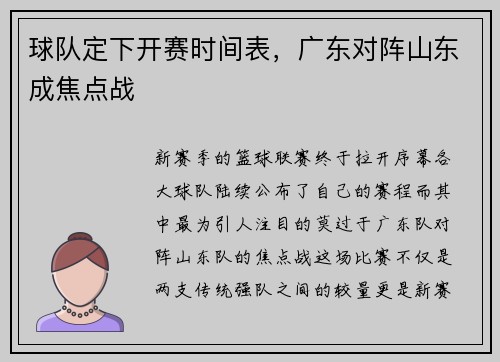 球队定下开赛时间表，广东对阵山东成焦点战

新赛季的篮球联赛终于拉开序幕各大球队陆续公布了自己的赛程而其中最为引人注目的莫过于广东队对阵山东队的焦点战这场比赛不仅是两支传统强队之间的较量更是新赛